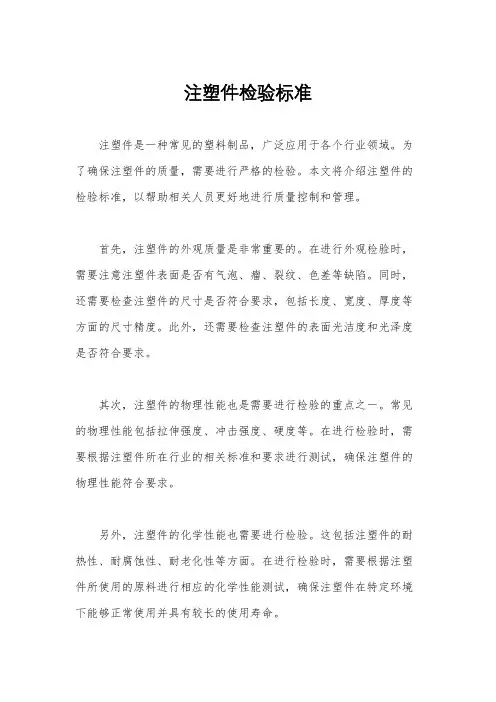 注塑件检验标准

注塑件是一种常见的塑料制品，广泛应用于各个行业领域。为了确保注塑件的质量，需要进行严格的检验。本文将介绍注塑件的检验标准，以帮助相关人员更好地进行质量控制和管理。

首先，注塑件的外观质量是非常重要的。在进行外观检验时，需要注意注塑件表面是否有气泡、瘤、裂纹、色差等缺陷。同时，还需要检查注塑件的尺寸是否符合要求，包括长度、宽度、厚度等方面的尺寸精度。此外，还需要检查注塑件的表面光洁度和光泽度是否符合要求。

其次，注塑件的物理性能也是需要进行检验的重点之一。常见的物理性能包括拉伸强度、冲击强度、硬度等。在进行检验时，需要根据注塑件所在行业的相关标准和要求进行测试，确保注塑件的物理性能符合要求。

另外，注塑件的化学性能也需要进行检验。这包括注塑件的耐热性、耐腐蚀性、耐老化性等方面。在进行检验时，需要根据注塑件所使用的原料进行相应的化学性能测试，确保注塑件在特定环境下能够正常使用并具有较长的使用寿命。